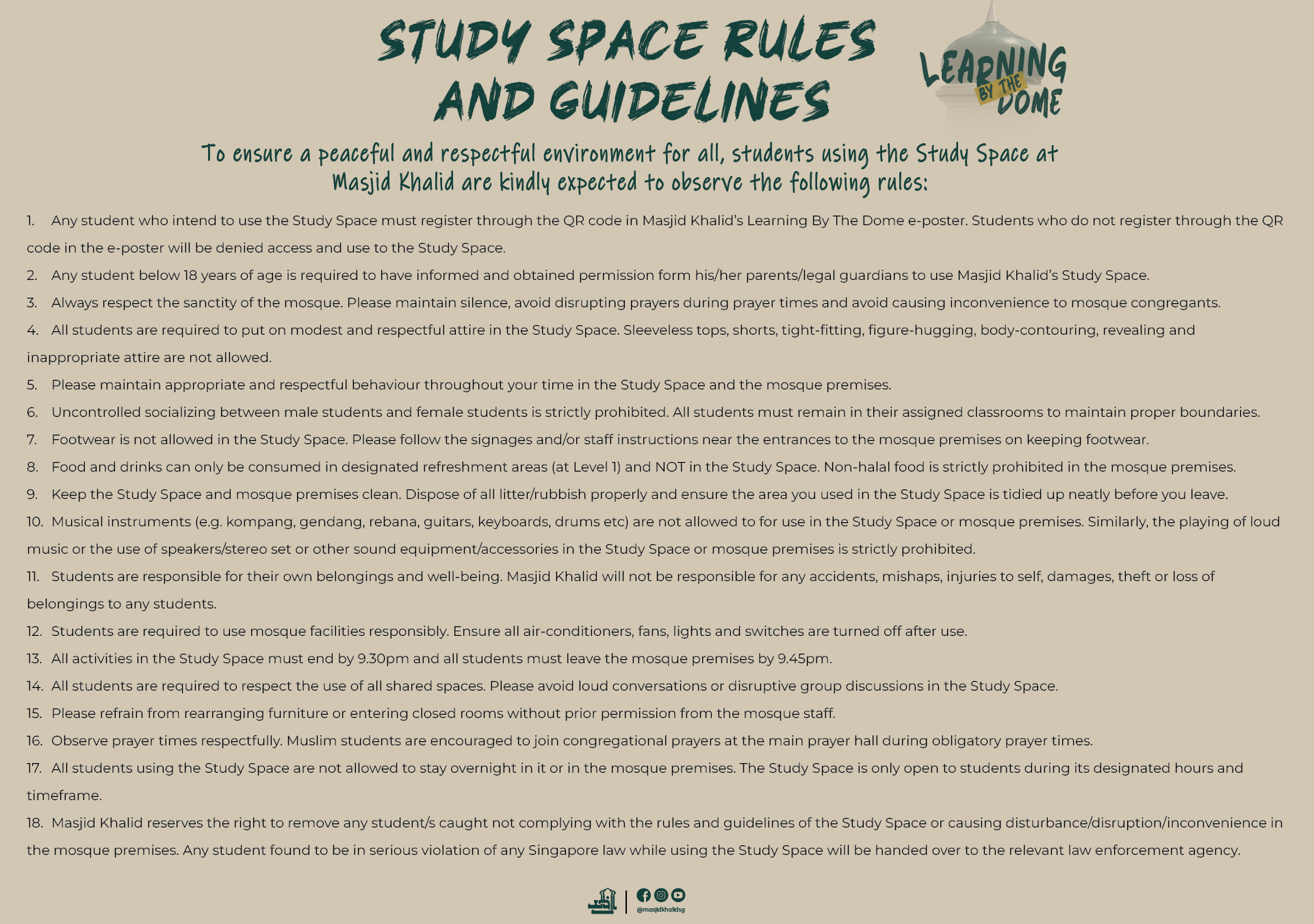 STUDY SPACE RULES AND GUIDELINES

LEARNING BY THE DOME

To ensure a peaceful and respectful environment for all, students using the Study Space at Masjid Khalid are kindly expected to observe the following rules:

1. Any student who intend to use the Study Space must register through the QR code in Masjid Khalid's Learning By The Dome e-poster. Students who do not register through the QR code in the e-poster will be denied access and use to the Study Space.

2. Any student below 18 years of age is required to have informed and obtained permission form his/her parents/legal guardians to use Masjid Khalid's Study Space.

3. Always respect the sanctity of the mosque. Please maintain silence, avoid disrupting prayers during prayer times and avoid causing inconvenience to mosque congregants.

4. All students are required to put on modest and respectful attire in the Study Space. Sleeveless tops, shorts, tight-fitting, figure-hugging, body-contouring, revealing and inappropriate attire are not allowed.

5. Please maintain appropriate and respectful behaviour throughout your time in the Study Space and the mosque premises.

6. Uncontrolled socializing between male students and female students is strictly prohibited. All students must remain in their assigned classrooms to maintain proper boundaries.

7. Footwear is not allowed in the Study Space. Please follow the signages and/or staff instructions near the entrances to the mosque premises on keeping footwear.

8. Food and drinks can only be consumed in designated refreshment areas (at Level 1) and NOT in the Study Space. Non-halal food is strictly prohibited in the mosque premises.

9. Keep the Study Space and mosque premises clean. Dispose of all litter/rubbish properly and ensure the area you used in the Study Space is tidied up neatly before you leave.

10. Musical instruments (e.g. kompang, gendang, rebana, guitars, keyboards, drums etc) are not allowed to for use in the Study Space or mosque premises. Similarly, the playing of loud music or the use of speakers/stereo set or other sound equipment/accessories in the Study Space or mosque premises is strictly prohibited.

11. Students are responsible for their own belongings and well-being. Masjid Khalid will not be responsible for any accidents, mishaps, injuries to self, damages, theft or loss of belongings to any students.

12. Students are required to use mosque facilities responsibly. Ensure all air-conditioners, fans, lights and switches are turned off after use.

13. All activities in the Study Space must end by 9.30pm and all students must leave the mosque premises by 9.45pm.

14. All students are required to respect the use of all shared spaces. Please avoid loud conversations or disruptive group discussions in the Study Space.

15. Please refrain from rearranging furniture or entering closed rooms without prior permission from the mosque staff.

16. Observe prayer times respectfully. Muslim students are encouraged to join congregational prayers at the main prayer hall during obligatory prayer times.

17. All students using the Study Space are not allowed to stay overnight in it or in the mosque premises. The Study Space is only open to students during its designated hours and timeframe.

18. Masjid Khalid reserves the right to remove any student/s caught not complying with the rules and guidelines of the Study Space or causing disturbance/disruption/inconvenience in the mosque premises. Any student found to be in serious violation of any Singapore law while using the Study Space will be handed over to the relevant law enforcement agency.

@masjidkhalidsg